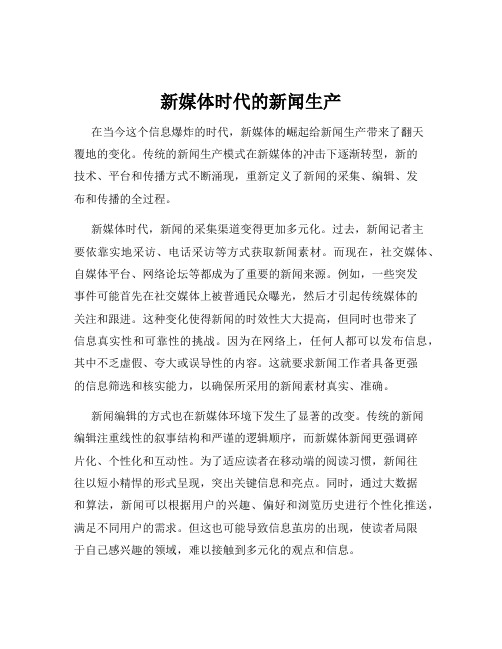 新媒体时代的新闻生产

在当今这个信息爆炸的时代，新媒体的崛起给新闻生产带来了翻天覆地的变化。传统的新闻生产模式在新媒体的冲击下逐渐转型，新的技术、平台和传播方式不断涌现，重新定义了新闻的采集、编辑、发布和传播的全过程。

新媒体时代，新闻的采集渠道变得更加多元化。过去，新闻记者主要依靠实地采访、电话采访等方式获取新闻素材。而现在，社交媒体、自媒体平台、网络论坛等都成为了重要的新闻来源。例如，一些突发事件可能首先在社交媒体上被普通民众曝光，然后才引起传统媒体的关注和跟进。这种变化使得新闻的时效性大大提高，但同时也带来了信息真实性和可靠性的挑战。因为在网络上，任何人都可以发布信息，其中不乏虚假、夸大或误导性的内容。这就要求新闻工作者具备更强的信息筛选和核实能力，以确保所采用的新闻素材真实、准确。

新闻编辑的方式也在新媒体环境下发生了显著的改变。传统的新闻编辑注重线性的叙事结构和严谨的逻辑顺序，而新媒体新闻更强调碎片化、个性化和互动性。为了适应读者在移动端的阅读习惯，新闻往往以短小精悍的形式呈现，突出关键信息和亮点。同时，通过大数据和算法，新闻可以根据用户的兴趣、偏好和浏览历史进行个性化推送，满足不同用户的需求。但这也可能导致信息茧房的出现，使读者局限于自己感兴趣的领域，难以接触到多元化的观点和信息。